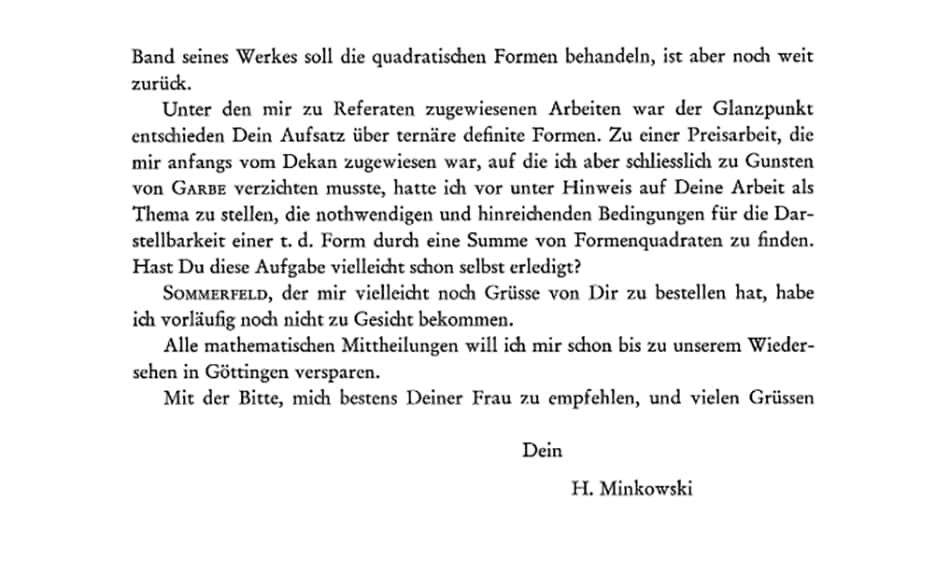 Band seines Werkes soll die quadratischen Formen behandeln, ist aber noch weit zurück.

Unter den mir zu Referaten zugewiesenen Arbeiten war der Glanzpunkt entschieden Dein Aufsatz über ternäre definite Formen. Zu einer Preisarbeit, die mir anfangs vom Dekan zugewiesen war, auf die ich aber schliesslich zu Gunsten von GARBE verzichten musste, hatte ich vor unter Hinweis auf Deine Arbeit als Thema zu stellen, die nothwendigen und hinreichenden Bedingungen für die Darstellbarkeit einer t. d. Form durch eine Summe von Formenquadraten zu finden. Hast Du diese Aufgabe vielleicht schon selbst erledigt?

SOMMERFELD, der mir vielleicht noch Grüsse von Dir zu bestellen hat, habe ich vorläufig noch nicht zu Gesicht bekommen.

Alle mathematischen Mittheilungen will ich mir schon bis zu unserem Wiedersehen in Göttingen versparen.

Mit der Bitte, mich bestens Deiner Frau zu empfehlen, und vielen Grüssen

Dein

H. Minkowski